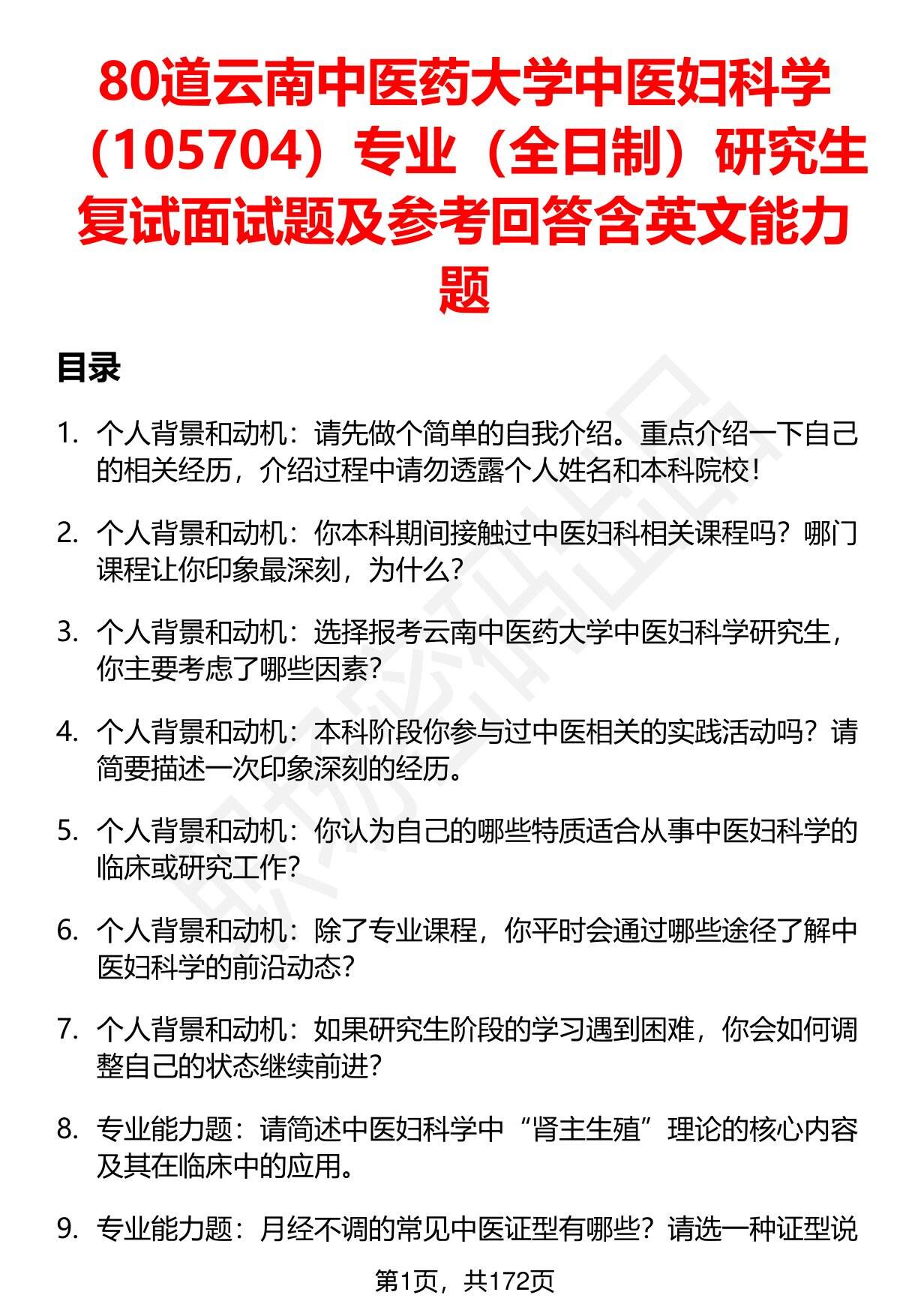 80道云南中医药大学中医妇科学（105704）专业（全日制）研究生复试面试题及参考回答含英文能力题

目录

1. 个人背景和动机：请先做个简单的自我介绍。重点介绍一下自己的相关经历，介绍过程中请勿透露个人姓名和本科院校！

2. 个人背景和动机：你本科期间接触过中医妇科相关课程吗？哪门课程让你印象最深刻，为什么？

3. 个人背景和动机：选择报考云南中医药大学中医妇科学研究生，你主要考虑了哪些因素？

4. 个人背景和动机：本科阶段你参与过中医相关的实践活动吗？请简要描述一次印象深刻的经历。

5. 个人背景和动机：你认为自己的哪些特质适合从事中医妇科学的临床或研究工作？

6. 个人背景和动机：除了专业课程，你平时会通过哪些途径了解中医妇科学的前沿动态？

7. 个人背景和动机：如果研究生阶段的学习遇到困难，你会如何调整自己的状态继续前进？

8. 专业能力题：请简述中医妇科学中“肾主生殖”理论的核心内容及其在临床中的应用。

9. 专业能力题：月经不调的常见中医证型有哪些？请选一种证型说

第1页，共172页